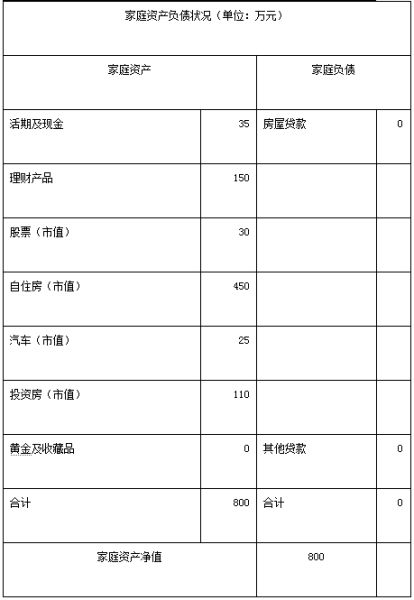 | 家庭资产负债状况（单位：万元） | | | |
|---|---|---|---|
| 家庭资产 | | 家庭负债 | |
| 活期及现金 | 35 | 房屋贷款 | 0 |
| 理财产品 | 150 | | |
| 股票（市值） | 30 | | |
| 自住房（市值） | 450 | | |
| 汽车（市值） | 25 | | |
| 投资房（市值） | 110 | | |
| 黄金及收藏品 | 0 | 其他贷款 | 0 |
| 合计 | 800 | 合计 | 0 |
| 家庭资产净值 | | 800 | |